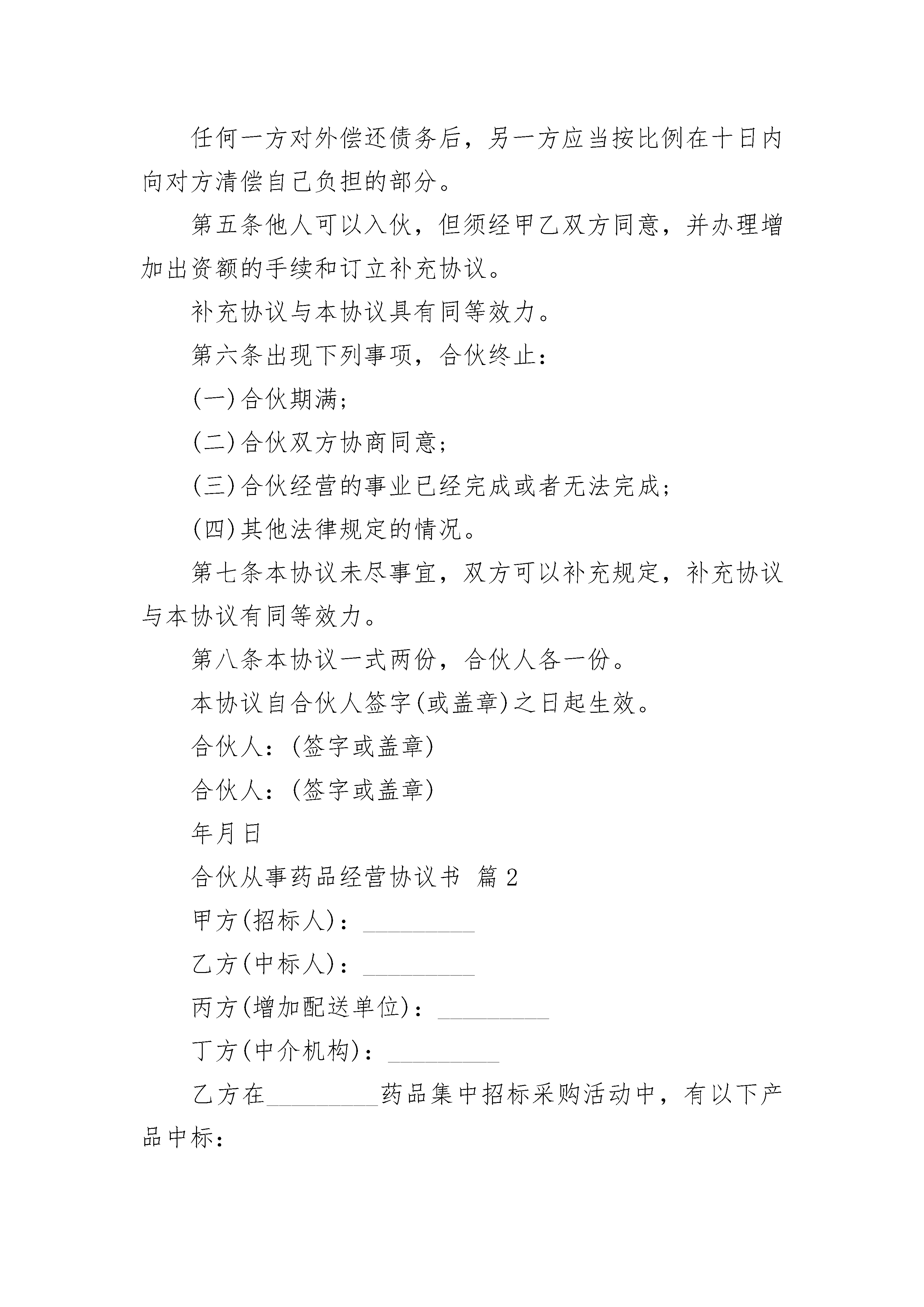 任何一方对外偿还债务后，另一方应当按比例在十日内向对方清偿自己负担的部分。

第五条他人可以入伙，但须经甲乙双方同意，并办理增加出资额的手续和订立补充协议。

补充协议与本协议具有同等效力。

第六条出现下列事项，合伙终止：

(一)合伙期满；

(二)合伙双方协商同意；

(三)合伙经营的事业已经完成或者无法完成；

(四)其他法律规定的情况。

第七条本协议未尽事宜，双方可以补充规定，补充协议与本协议有同等效力。

第八条本协议一式两份，合伙人各一份。

本协议自合伙人签字(或盖章)之日起生效。

合伙人：(签字或盖章)

合伙人：(签字或盖章)

年月日

合伙从事药品经营协议书 篇2

甲方(招标人)：_________

乙方(中标人)：_________

丙方(增加配送单位)：_________

丁方(中介机构)：_________

乙方在_________药品集中招标采购活动中，有以下产品中标：